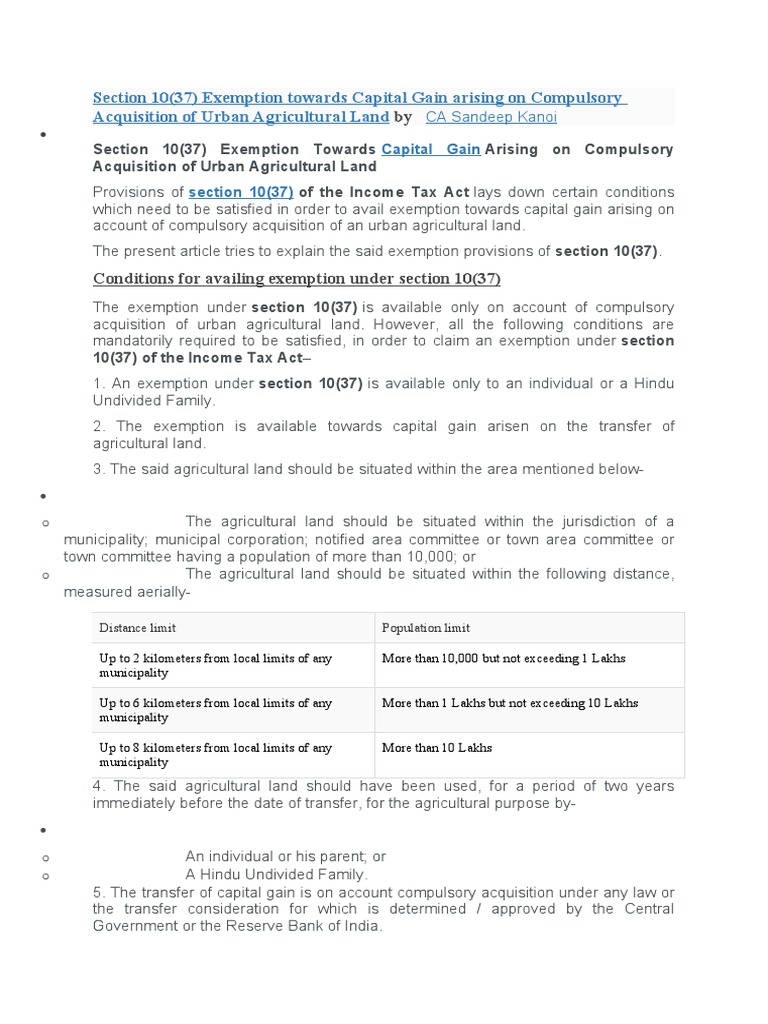 Section 10(37) Exemption towards Capital Gain arising on Compulsory Acquisition of Urban Agricultural Land by CA Sandeep Kanoi

•

Section 10(37) Exemption Towards Capital Gain Arising on Compulsory Acquisition of Urban Agricultural Land

Provisions of section 10(37) of the Income Tax Act lays down certain conditions which need to be satisfied in order to avail exemption towards capital gain arising on account of compulsory acquisition of an urban agricultural land.

The present article tries to explain the said exemption provisions of section 10(37).

Conditions for availing exemption under section 10(37)

The exemption under section 10(37) is available only on account of compulsory acquisition of urban agricultural land. However, all the following conditions are mandatorily required to be satisfied, in order to claim an exemption under section 10(37) of the Income Tax Act–

1. An exemption under section 10(37) is available only to an individual or a Hindu Undivided Family.

2. The exemption is available towards capital gain arisen on the transfer of agricultural land.

3. The said agricultural land should be situated within the area mentioned below-

•

o The agricultural land should be situated within the jurisdiction of a municipality; municipal corporation; notified area committee or town area committee or town committee having a population of more than 10,000; or

o The agricultural land should be situated within the following distance, measured aerially-

| Distance limit | Population limit |
|---|---|
| Up to 2 kilometers from local limits of any municipality | More than 10,000 but not exceeding 1 Lakhs |
| Up to 6 kilometers from local limits of any municipality | More than 1 Lakhs but not exceeding 10 Lakhs |
| Up to 8 kilometers from local limits of any municipality | More than 10 Lakhs |

4. The said agricultural land should have been used, for a period of two years immediately before the date of transfer, for the agricultural purpose by-

•

o An individual or his parent; or

o A Hindu Undivided Family.

5. The transfer of capital gain is on account compulsory acquisition under any law or the transfer consideration for which is determined / approved by the Central Government or the Reserve Bank of India.